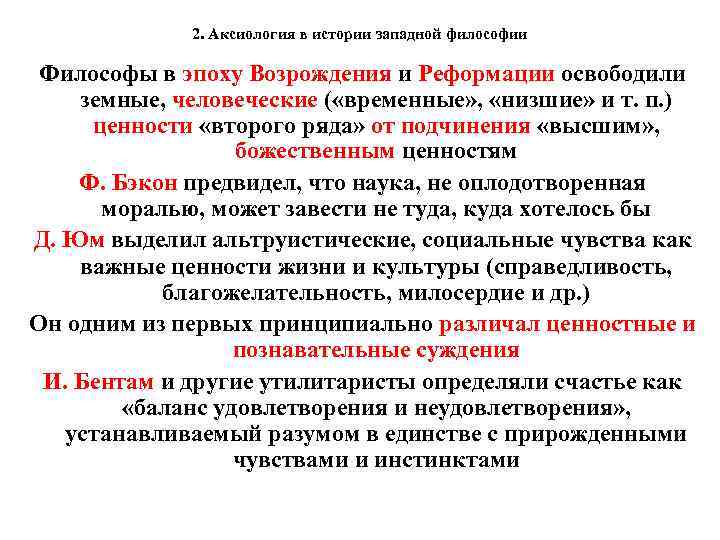 2. Аксиология в истории западной философии

Философы в эпоху Возрождения и Реформации освободили земные, человеческие («временные», «низшие» и т. п.) ценности «второго ряда» от подчинения «высшим», божественным ценностям

Ф. Бэкон предвидел, что наука, не оплодотворенная моралью, может завести не туда, куда хотелось бы

Д. Юм выделил альтруистические, социальные чувства как важные ценности жизни и культуры (справедливость, благожелательность, милосердие и др.)

Он одним из первых принципиально различал ценностные и познавательные суждения

И. Бентам и другие утилитаристы определяли счастье как «баланс удовлетворения и неудовлетворения», устанавливаемый разумом в единстве с прирожденными чувствами и инстинктами